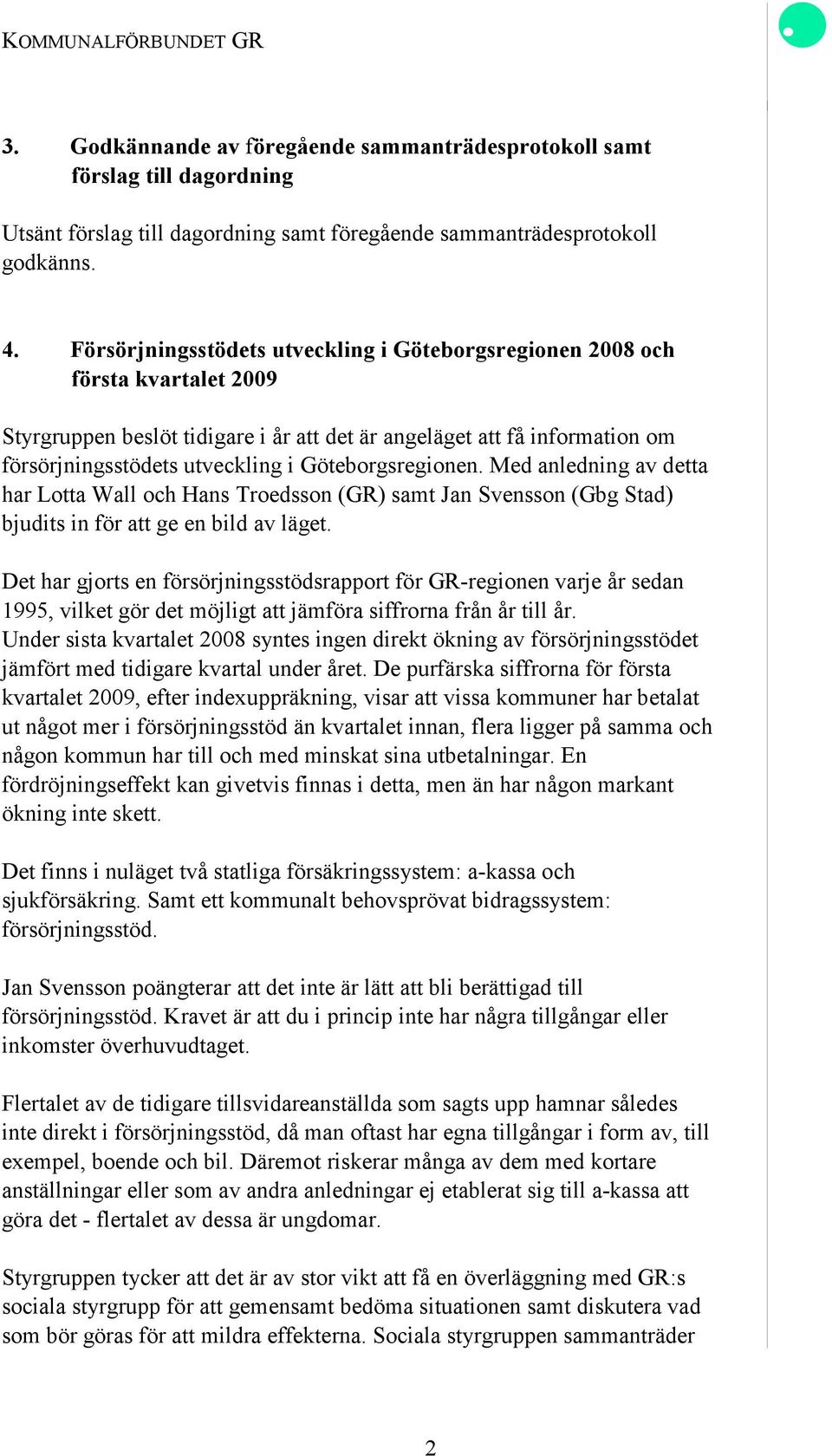 KOMMUNALFÖRBUNDET GR

3. Godkännande av föregående sammanträdesprotokoll samt förslag till dagordning

Utsänt förslag till dagordning samt föregående sammanträdesprotokoll godkänns.

4. Försörjningsstödets utveckling i Göteborgsregionen 2008 och första kvartalet 2009

Styrgruppen beslöt tidigare i år att det är angeläget att få information om försörjningsstödets utveckling i Göteborgsregionen. Med anledning av detta har Lotta Wall och Hans Troedsson (GR) samt Jan Svensson (Gbg Stad) bjudits in för att ge en bild av läget.

Det har gjorts en försörjningsstödsrapport för GR-regionen varje år sedan 1995, vilket gör det möjligt att jämföra siffrorna från år till år. Under sista kvartalet 2008 syntes ingen direkt ökning av försörjningsstödet jämfört med tidigare kvartal under året. De purfärska siffrorna för första kvartalet 2009, efter indexuppräkning, visar att vissa kommuner har betalat ut något mer i försörjningsstöd än kvartalet innan, flera ligger på samma och någon kommun har till och med minskat sina utbetalningar. En fördröjningseffekt kan givetvis finnas i detta, men än har någon markant ökning inte skett.

Det finns i nuläget två statliga försäkringssystem: a-kassa och sjukförsäkring. Samt ett kommunalt behovsprövat bidragssystem: försörjningsstöd.

Jan Svensson poängterar att det inte är lätt att bli berättigad till försörjningsstöd. Kravet är att du i princip inte har några tillgångar eller inkomster överhuvudtaget.

Flertalet av de tidigare tillsvidareanställda som sagts upp hamnar således inte direkt i försörjningsstöd, då man oftast har egna tillgångar i form av, till exempel, boende och bil. Däremot riskerar många av dem med kortare anställningar eller som av andra anledningar ej etablerat sig till a-kassa att göra det - flertalet av dessa är ungdomar.

Styrgruppen tycker att det är av stor vikt att få en överläggning med GR:s sociala styrgrupp för att gemensamt bedöma situationen samt diskutera vad som bör göras för att mildra effekterna. Sociala styrgruppen sammanträder

2